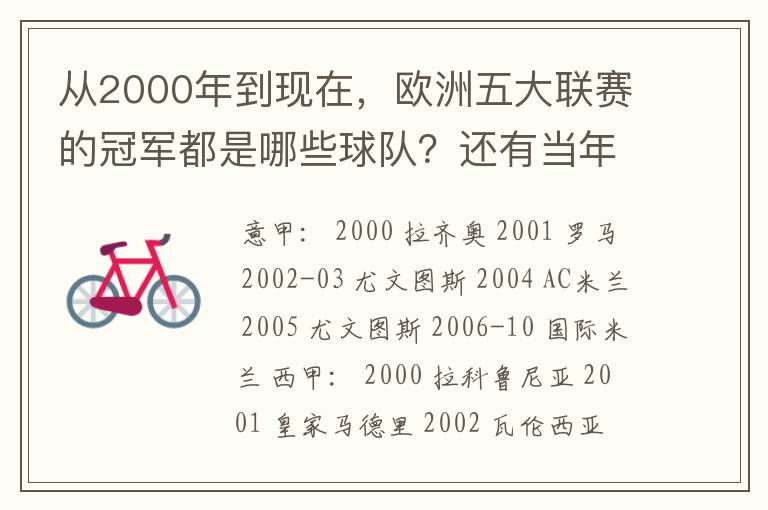 从2000年到现在，欧洲五大联赛的冠军都是哪些球队？还有当年

意甲： 2000 拉齐奥 2001 罗马 2002-03 尤文图斯 2004 AC米兰 2005 尤文图斯 2006-10 国际米兰 西甲： 2000 拉科鲁尼亚 2001 皇家马德里 2002 瓦伦西亚